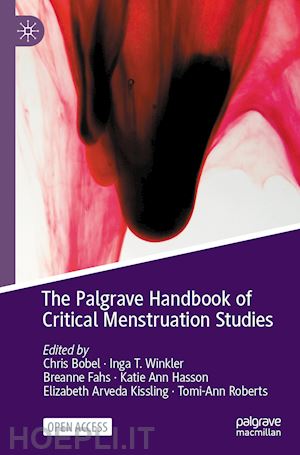 The Palgrave Handbook of Critical Menstruation Studies

Edited by
Chris Bobel · Inga T. Winkler
Breanne Fahs · Katie Ann Hasson
Elizabeth Arveda Kissling · Tomi-Ann Roberts

OPEN ACCESS

palgrave macmillan

HOEPLI.IT